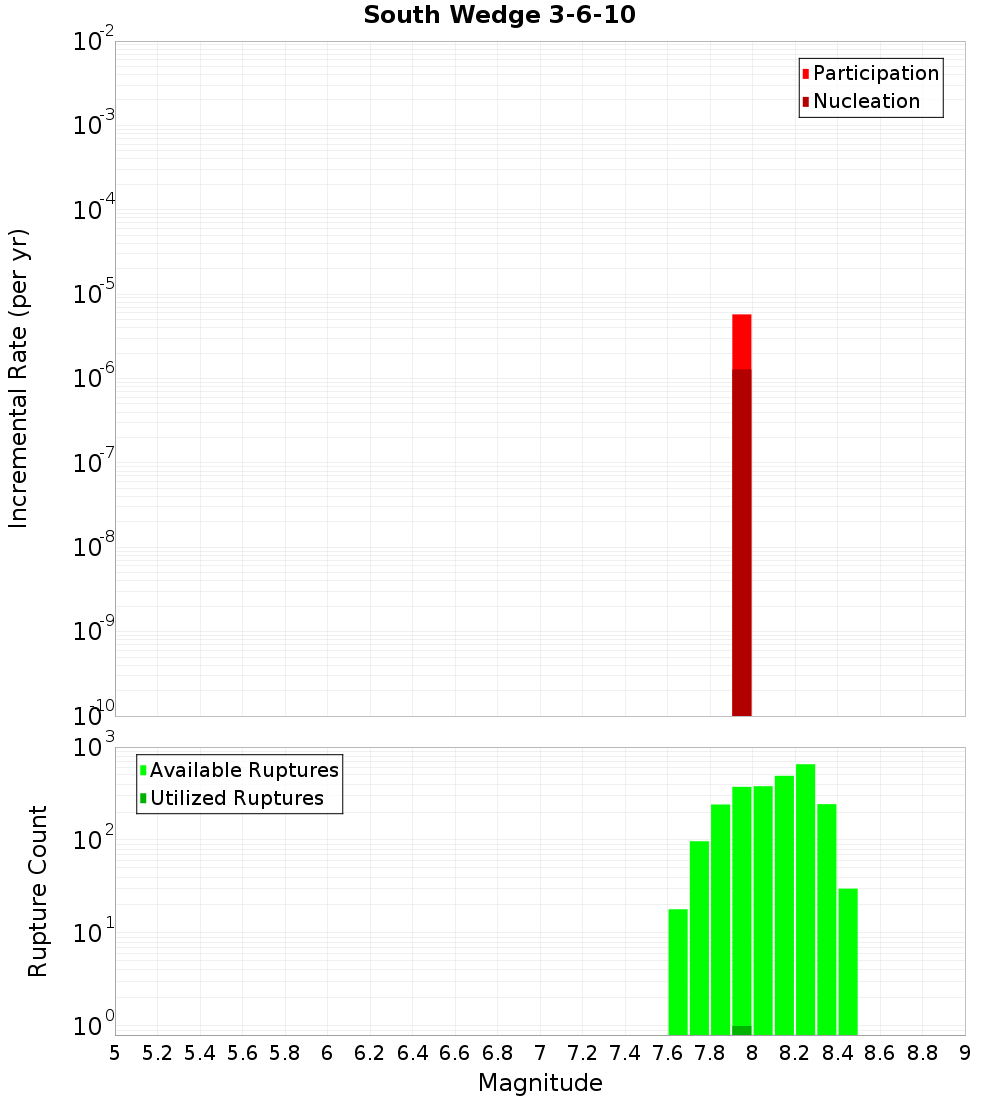 South Wedge 3-6-10

Participation
Nucleation

Incremental Rate (per yr)

$10^{-2}$
$10^{-3}$
$10^{-4}$
$10^{-5}$
$10^{-6}$
$10^{-7}$
$10^{-8}$
$10^{-9}$
$10^{-10}$

Available Ruptures
Utilized Ruptures

Rupture Count

$10^{3}$
$10^{2}$
$10^{1}$
$10^{0}$

5 5.2 5.4 5.6 5.8 6 6.2 6.4 6.6 6.8 7 7.2 7.4 7.6 7.8 8 8.2 8.4 8.6 8.8 9

Magnitude